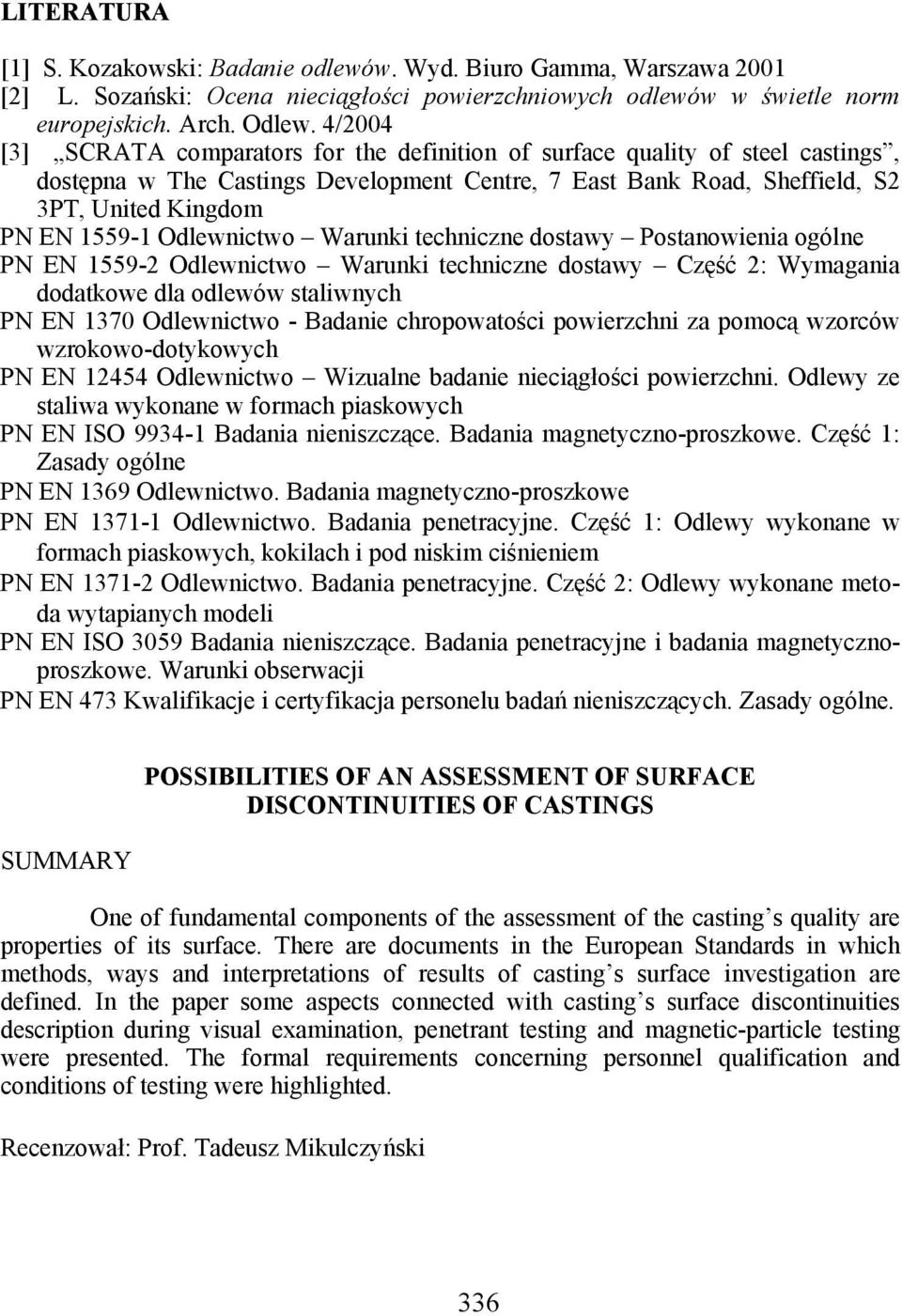 LITERATURA

[1] S. Kozakowski: Badanie odlewów. Wyd. Biuro Gamma, Warszawa 2001
[2] L. Sozański: Ocena nieciągłości powierzchniowych odlewów w świetle norm europejskich. Arch. Odlew. 4/2004
[3] „SCRATA comparators for the definition of surface quality of steel castings”, dostępna w The Castings Development Centre, 7 East Bank Road, Sheffield, S2 3PT, United Kingdom
PN EN 1559-1 Odlewnictwo – Warunki techniczne dostawy – Postanowienia ogólne
PN EN 1559-2 Odlewnictwo – Warunki techniczne dostawy – Część 2: Wymagania dodatkowe dla odlewów staliwnych
PN EN 1370 Odlewnictwo - Badanie chropowatości powierzchni za pomocą wzorców wzrokowo-dotykowych
PN EN 12454 Odlewnictwo – Wizualne badanie nieciągłości powierzchni. Odlewy ze staliwa wykonane w formach piaskowych
PN EN ISO 9934-1 Badania nieniszczące. Badania magnetyczno-proszkowe. Część 1: Zasady ogólne
PN EN 1369 Odlewnictwo. Badania magnetyczno-proszkowe
PN EN 1371-1 Odlewnictwo. Badania penetracyjne. Część 1: Odlewy wykonane w formach piaskowych, kokilach i pod niskim ciśnieniem
PN EN 1371-2 Odlewnictwo. Badania penetracyjne. Część 2: Odlewy wykonane metoda wytapianych modeli
PN EN ISO 3059 Badania nieniszczące. Badania penetracyjne i badania magnetyczno-proszkowe. Warunki obserwacji
PN EN 473 Kwalifikacje i certyfikacja personelu badań nieniszczących. Zasady ogólne.

POSSIBILITIES OF AN ASSESSMENT OF SURFACE DISCONTINUITIES OF CASTINGS

SUMMARY

One of fundamental components of the assessment of the casting’s quality are properties of its surface. There are documents in the European Standards in which methods, ways and interpretations of results of casting’s surface investigation are defined. In the paper some aspects connected with casting’s surface discontinuities description during visual examination, penetrant testing and magnetic-particle testing were presented. The formal requirements concerning personnel qualification and conditions of testing were highlighted.

Recenzował: Prof. Tadeusz Mikulczyński

336